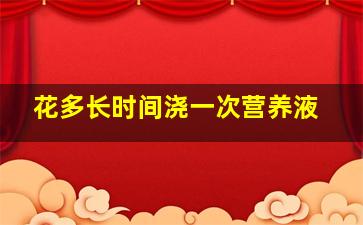 花多长时间浇一次营养液